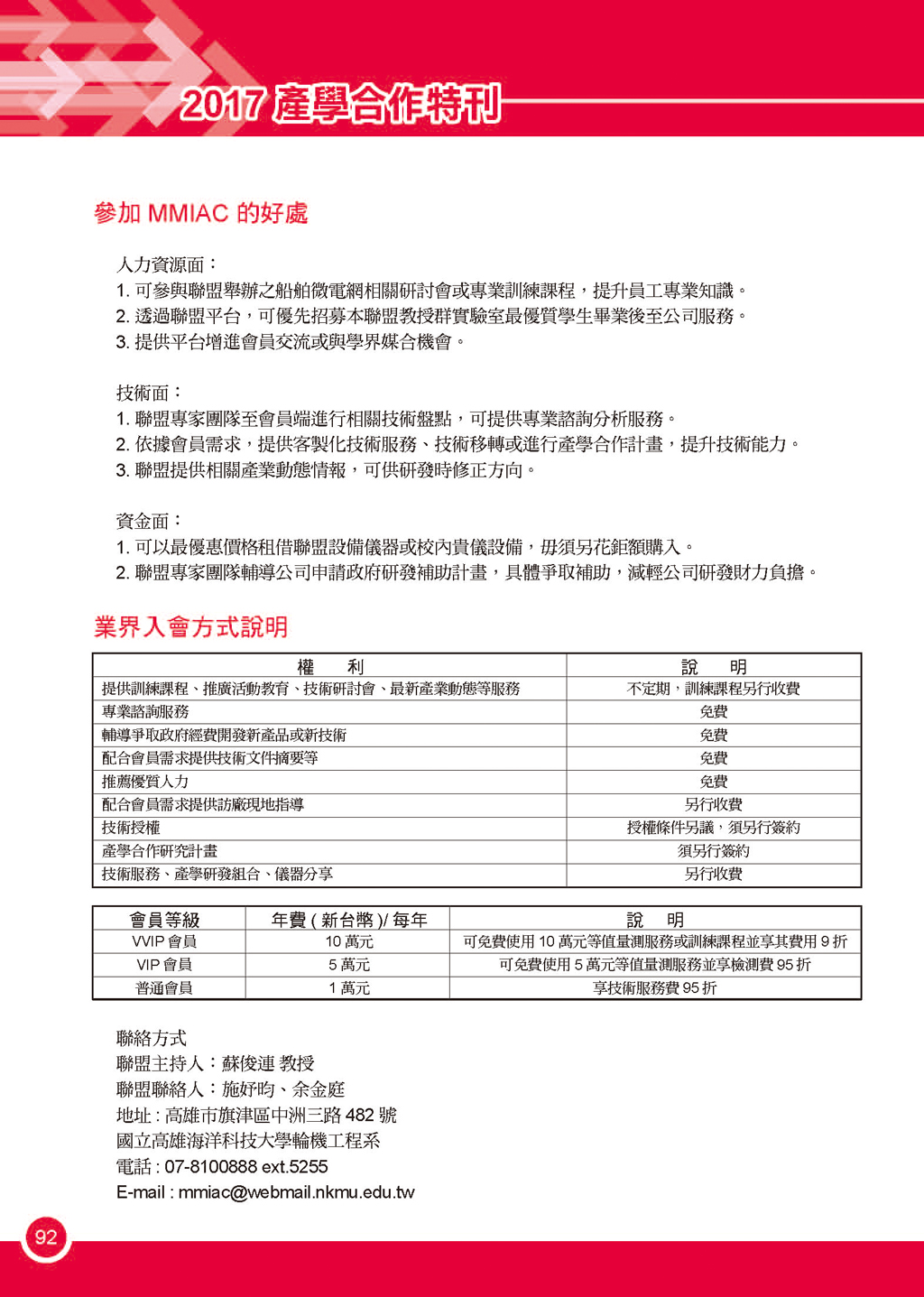 2017 產學合作特刊

參加 MMIAC 的好處

人力資源面：
1. 可參與聯盟舉辦之船舶微電網相關研討會或專業訓練課程，提升員工專業知識。
2. 透過聯盟平台，可優先招募本聯盟教授群實驗室最優質學生畢業後至公司服務。
3. 提供平台增進會員交流或與學界媒合機會。

技術面：
1. 聯盟專家團隊至會員端進行相關技術盤點，可提供專業諮詢分析服務。
2. 依據會員需求，提供客製化技術服務、技術移轉或進行產學合作計畫，提升技術能力。
3. 聯盟提供相關產業動態情報，可供研發時修正方向。

資金面：
1. 可以最優惠價格租借聯盟設備儀器或校內貴儀設備，毋須另花鉅額購入。
2. 聯盟專家團隊輔導公司申請政府研發補助計畫，具體爭取補助，減輕公司研發財力負擔。

業界入會方式說明

| 權　利 | 說　明 |
|---|---|
| 提供訓練課程、推廣活動教育、技術研討會、最新產業動態等服務 | 不定期，訓練課程另行收費 |
| 專業諮詢服務 | 免費 |
| 輔導爭取政府經費開發新產品或新技術 | 免費 |
| 配合會員需求提供技術文件摘要等 | 免費 |
| 推薦優質人力 | 免費 |
| 配合會員需求提供訪廠現地指導 | 另行收費 |
| 技術授權 | 授權條件另議，須另行簽約 |
| 產學合作研究計畫 | 須另行簽約 |
| 技術服務、產學研發組合、儀器分享 | 另行收費 |

| 會員等級 | 年費 ( 新台幣 )/ 每年 | 說　明 |
|---|---|---|
| VVIP 會員 | 10 萬元 | 可免費使用 10 萬元等值量測服務或訓練課程並享其費用 9 折 |
| VIP 會員 | 5 萬元 | 可免費使用 5 萬元等值量測服務並享檢測費 95 折 |
| 普通會員 | 1 萬元 | 享技術服務費 95 折 |

聯絡方式
聯盟主持人：蘇俊連 教授
聯盟聯絡人：施妤昀、余金庭
地址 : 高雄市旗津區中洲三路 482 號
國立高雄海洋科技大學輪機工程系
電話 : 07-8100888 ext.5255
E-mail : mmiac@webmail.nkmu.edu.tw

92